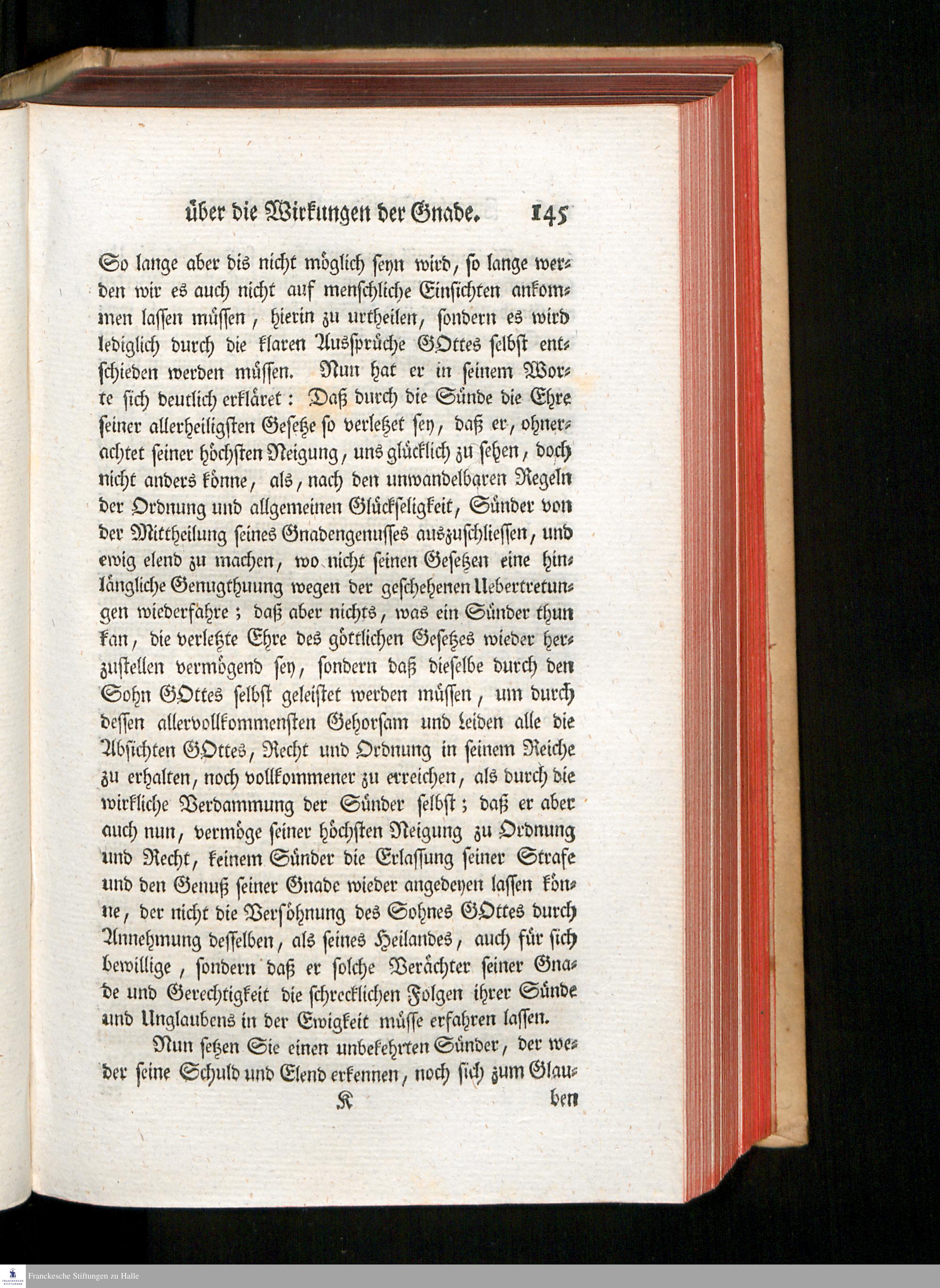 über die Wirkungen der Gnade. 145

So lange aber dis nicht möglich seyn wird, so lange werden wir es auch nicht auf menschliche Einsichten ankommen lassen müssen, hierin zu urtheilen, sondern es wird lediglich durch die klaren Aussprüche GOttes selbst entschieden werden müssen. Nun hat er in seinem Worte sich deutlich erkläret: Daß durch die Sünde die Ehre seiner allerheiligsten Gesetze so verletzet sey, daß er, ohnerachtet seiner höchsten Neigung, uns glücklich zu sehen, doch nicht anders könne, als, nach den unwandelbaren Regeln der Ordnung und allgemeinen Glückseligkeit, Sünder von der Mittheilung seines Gnadengenusses auszuschliessen, und ewig elend zu machen, wo nicht seinen Gesetzen eine hinlängliche Genugthuung wegen der geschehenen Uebertretungen wiederfahre; daß aber nichts, was ein Sünder thun kan, die verletzte Ehre des göttlichen Gesetzes wieder herzustellen vermögend sey, sondern daß dieselbe durch den Sohn GOttes selbst geleistet werden müssen, um durch dessen allervollkommensten Gehorsam und Leiden alle die Absichten GOttes, Recht und Ordnung in seinem Reiche zu erhalten, noch vollkommener zu erreichen, als durch die wirkliche Verdammung der Sünder selbst; daß er aber auch nun, vermöge seiner höchsten Neigung zu Ordnung und Recht, keinem Sünder die Erlassung seiner Strafe und den Genuß seiner Gnade wieder angedeyen lassen könne, der nicht die Versöhnung des Sohnes GOttes durch Annehmung desselben, als seines Heilandes, auch für sich bewillige, sondern daß er solche Verächter seiner Gnade und Gerechtigkeit die schrecklichen Folgen ihrer Sünde und Unglaubens in der Ewigkeit müsse erfahren lassen.

Nun setzen Sie einen unbekehrten Sünder, der weder seine Schuld und Elend erkennen, noch sich zum Glau-

K ben

Franckesche Stiftungen zu Halle